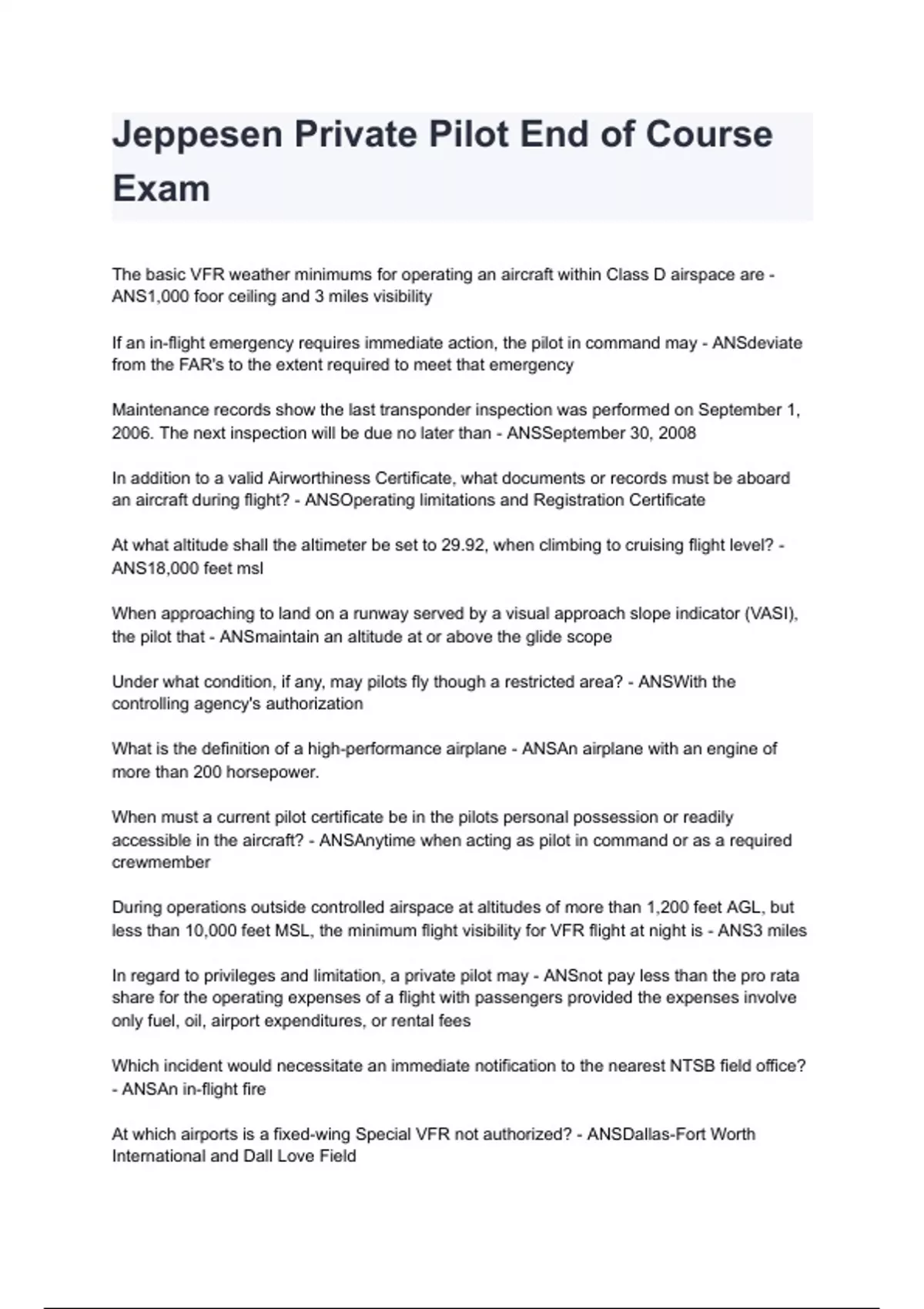 Jeppesen Private Pilot End of Course Exam

The basic VFR weather minimums for operating an aircraft within Class D airspace are - ANS1,000 foor ceiling and 3 miles visibility

If an in-flight emergency requires immediate action, the pilot in command may - ANSdeviate from the FAR's to the extent required to meet that emergency

Maintenance records show the last transponder inspection was performed on September 1, 2006. The next inspection will be due no later than - ANSSeptember 30, 2008

In addition to a valid Airworthiness Certificate, what documents or records must be aboard an aircraft during flight? - ANSOperating limitations and Registration Certificate

At what altitude shall the altimeter be set to 29.92, when climbing to cruising flight level? - ANS18,000 feet msl

When approaching to land on a runway served by a visual approach slope indicator (VASI), the pilot that - ANSmaintain an altitude at or above the glide scope

Under what condition, if any, may pilots fly though a restricted area? - ANSWith the controlling agency's authorization

What is the definition of a high-performance airplane - ANSAn airplane with an engine of more than 200 horsepower.

When must a current pilot certificate be in the pilots personal possession or readily accessible in the aircraft? - ANSAnytime when acting as pilot in command or as a required crewmember

During operations outside controlled airspace at altitudes of more than 1,200 feet AGL, but less than 10,000 feet MSL, the minimum flight visibility for VFR flight at night is - ANS3 miles

In regard to privileges and limitation, a private pilot may - ANSnot pay less than the pro rata share for the operating expenses of a flight with passengers provided the expenses involve only fuel, oil, airport expenditures, or rental fees

Which incident would necessitate an immediate notification to the nearest NTSB field office? - ANSAn in-flight fire

At which airports is a fixed-wing Special VFR not authorized? - ANSDallas-Fort Worth International and Dall Love Field